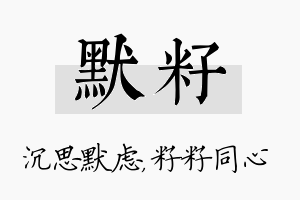 默籽

沉思默虑，籽籽同心